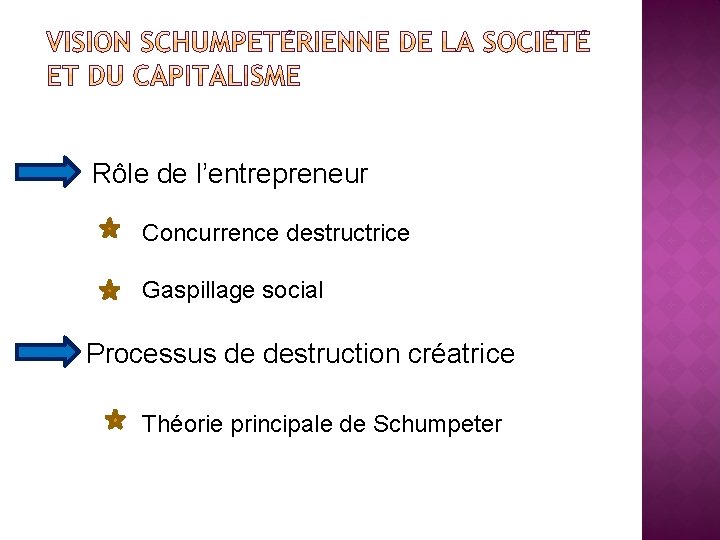 VISION SCHUMPETÉRIENNE DE LA SOCIÉTÉ ET DU CAPITALISME

Rôle de l’entrepreneur

Concurrence destructrice

Gaspillage social

Processus de destruction créatrice

Théorie principale de Schumpeter